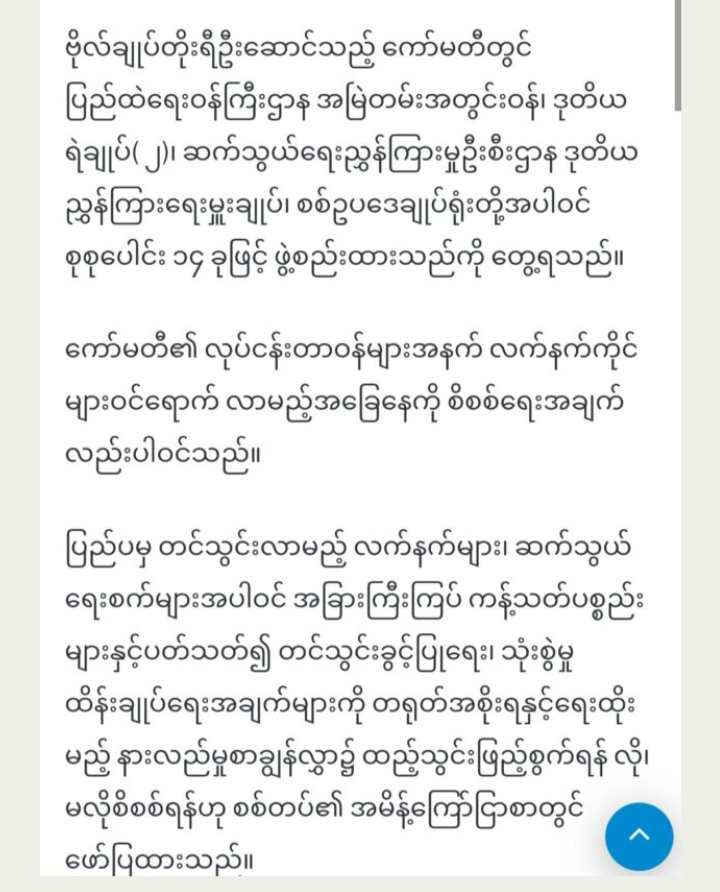 ဗိုလ်ချုပ်တိုးရီဦးဆောင်သည့် ကော်မတီတွင် ပြည်ထဲရေးဝန်ကြီးဌာန အမြဲတမ်းအတွင်းဝန်၊ ဒုတိယ ရဲချုပ်(၂)၊ ဆက်သွယ်ရေးညွှန်ကြားမှုဦးစီးဌာန ဒုတိယ ညွှန်ကြားရေးမှူးချုပ်၊ စစ်ဥပဒေချုပ်ရုံးတို့အပါဝင် စုစုပေါင်း ၁၄ ခုဖြင့် ဖွဲ့စည်းထားသည်ကို တွေ့ရသည်။

ကော်မတီ၏ လုပ်ငန်းတာဝန်များအနက် လက်နက်ကိုင် များဝင်ရောက် လာမည့်အခြေနေကို စိစစ်ရေးအချက် လည်းပါဝင်သည်။

ပြည်ပမှ တင်သွင်းလာမည့် လက်နက်များ၊ ဆက်သွယ် ရေးစက်များအပါဝင် အခြားကြီးကြပ် ကန့်သတ်ပစ္စည်း များနှင့်ပတ်သတ်၍ တင်သွင်းခွင့်ပြုရေး၊ သုံးစွဲမှု ထိန်းချုပ်ရေးအချက်များကို တရုတ်အစိုးရနှင့်ရေးထိုး မည့် နားလည်မှုစာချွန်လွှာ၌ ထည့်သွင်းဖြည့်စွက်ရန် လို၊ မလိုစိစစ်ရန်ဟု စစ်တပ်၏ အမိန့်ကြော်ငြာစာတွင် ဖော်ပြထားသည်။